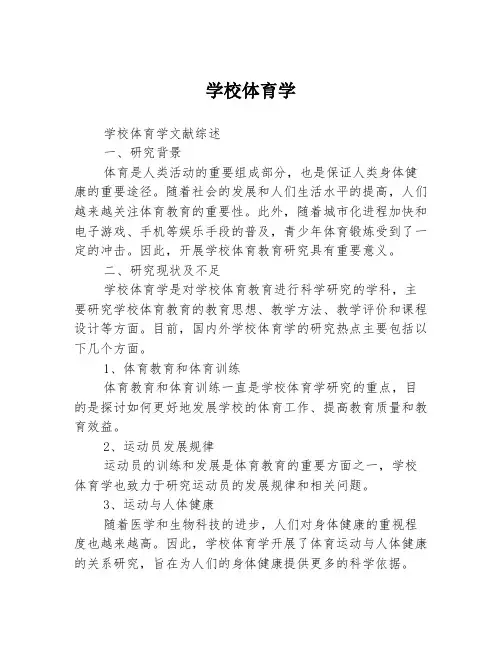 学校体育学

学校体育学文献综述

一、研究背景

体育是人类活动的重要组成部分，也是保证人类身体健康的重要途径。随着社会的发展和人们生活水平的提高，人们越来越关注体育教育的重要性。此外，随着城市化进程加快和电子游戏、手机等娱乐手段的普及，青少年体育锻炼受到了一定的冲击。因此，开展学校体育教育研究具有重要意义。

二、研究现状及不足

学校体育学是对学校体育教育进行科学研究的学科，主要研究学校体育教育的教育思想、教学方法、教学评价和课程设计等方面。目前，国内外学校体育学的研究热点主要包括以下几个方面。

1、体育教育和体育训练

体育教育和体育训练一直是学校体育学研究的重点，目的是探讨如何更好地发展学校的体育工作、提高教育质量和教育效益。

2、运动员发展规律

运动员的训练和发展是体育教育的重要方面之一，学校体育学也致力于研究运动员的发展规律和相关问题。

3、运动与人体健康

随着医学和生物科技的进步，人们对身体健康的重视程度也越来越高。因此，学校体育学开展了体育运动与人体健康的关系研究，旨在为人们的身体健康提供更多的科学依据。